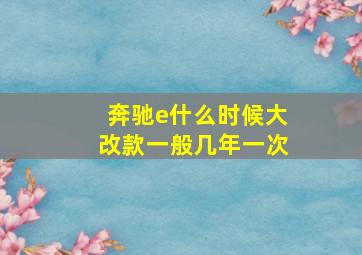 奔驰e什么时候大改款一般几年一次